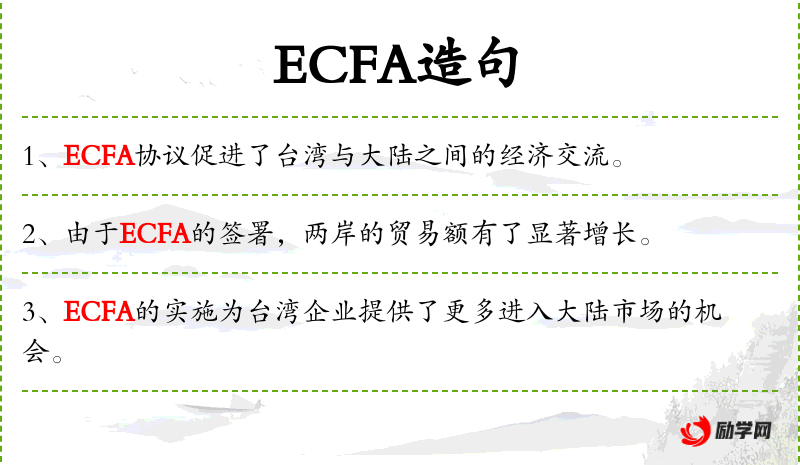 ECFA造句

1、ECFA协议促进了台湾与大陆之间的经济交流。

2、由于ECFA的签署，两岸的贸易额有了显著增长。

3、ECFA的实施为台湾企业提供了更多进入大陆市场的机会。

励学网